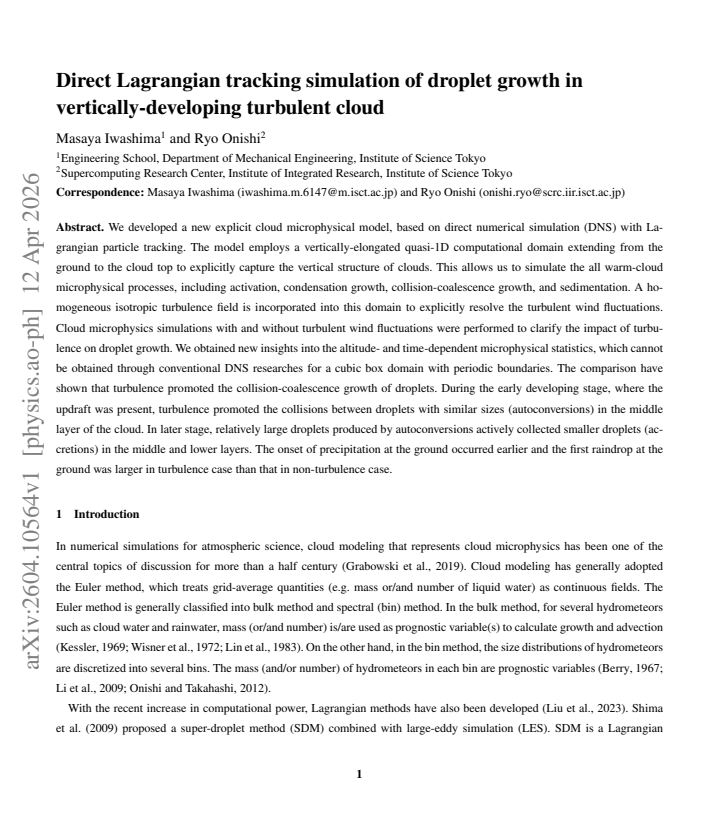 arXiv:2604.10564v1 [physics.ao-ph] 12 Apr 2026

Direct Lagrangian tracking simulation of droplet growth in vertically-developing turbulent cloud

Masaya Iwashima$^1$ and Ryo Onishi$^2$

$^1$Engineering School, Department of Mechanical Engineering, Institute of Science Tokyo
$^2$Supercomputing Research Center, Institute of Integrated Research, Institute of Science Tokyo

Correspondence: Masaya Iwashima (iwashima.m.6147@m.isct.ac.jp) and Ryo Onishi (onishi.ryo@scrc.iir.isct.ac.jp)

Abstract. We developed a new explicit cloud microphysical model, based on direct numerical simulation (DNS) with Lagrangian particle tracking. The model employs a vertically-elongated quasi-1D computational domain extending from the ground to the cloud top to explicitly capture the vertical structure of clouds. This allows us to simulate the all warm-cloud microphysical processes, including activation, condensation growth, collision-coalescence growth, and sedimentation. A homogeneous isotropic turbulence field is incorporated into this domain to explicitly resolve the turbulent wind fluctuations. Cloud microphysics simulations with and without turbulent wind fluctuations were performed to clarify the impact of turbulence on droplet growth. We obtained new insights into the altitude- and time-dependent microphysical statistics, which cannot be obtained through conventional DNS researches for a cubic box domain with periodic boundaries. The comparison have shown that turbulence promoted the collision-coalescence growth of droplets. During the early developing stage, where the updraft was present, turbulence promoted the collisions between droplets with similar sizes (autoconversions) in the middle layer of the cloud. In later stage, relatively large droplets produced by autoconversions actively collected smaller droplets (accretions) in the middle and lower layers. The onset of precipitation at the ground occurred earlier and the first raindrop at the ground was larger in turbulence case than that in non-turbulence case.

1 Introduction

In numerical simulations for atmospheric science, cloud modeling that represents cloud microphysics has been one of the central topics of discussion for more than a half century (Grabowski et al., 2019). Cloud modeling has generally adopted the Euler method, which treats grid-average quantities (e.g. mass or/and number of liquid water) as continuous fields. The Euler method is generally classified into bulk method and spectral (bin) method. In the bulk method, for several hydrometeors such as cloud water and rainwater, mass (or/and number) is/are used as prognostic variable(s) to calculate growth and advection (Kessler, 1969; Wisner et al., 1972; Lin et al., 1983). On the other hand, in the bin method, the size distributions of hydrometeors are discretized into several bins. The mass (and/or number) of hydrometeors in each bin are prognostic variables (Berry, 1967; Li et al., 2009; Onishi and Takahashi, 2012).

With the recent increase in computational power, Lagrangian methods have also been developed (Liu et al., 2023). Shima et al. (2009) proposed a super-droplet method (SDM) combined with large-eddy simulation (LES). SDM is a Lagrangian

1